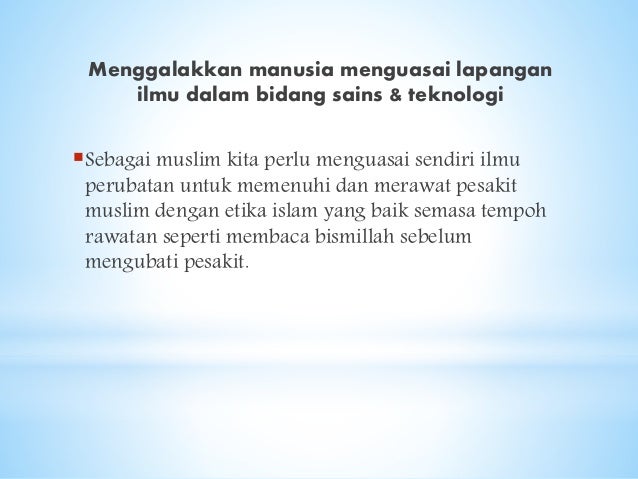 Menggalakkan manusia menguasai lapangan ilmu dalam bidang sains & teknologi

Sebagai muslim kita perlu menguasai sendiri ilmu perubatan untuk memenuhi dan merawat pesakit muslim dengan etika islam yang baik semasa tempoh rawatan seperti membaca bismillah sebelum mengubati pesakit.